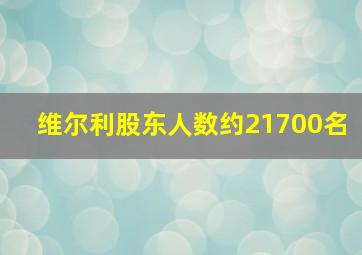 维尔利股东人数约21700名